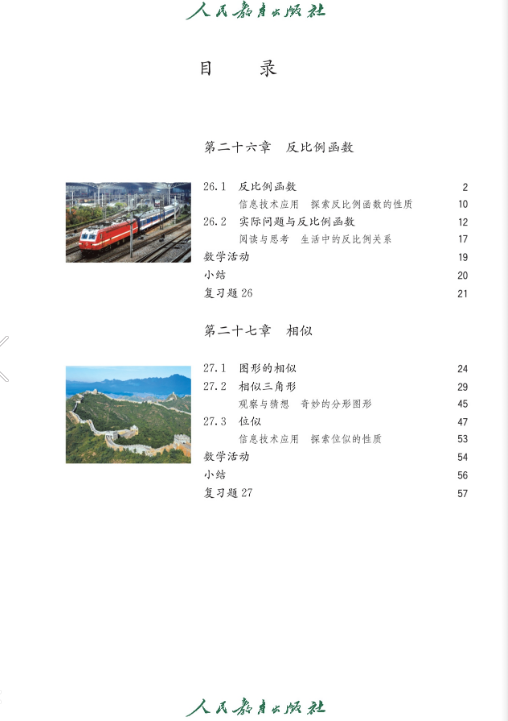 人民教育出版社

目　录

第二十六章　反比例函数

26.1　反比例函数　2
信息技术应用　探索反比例函数的性质　10
26.2　实际问题与反比例函数　12
阅读与思考　生活中的反比例关系　17
数学活动　19
小结　20
复习题 26　21

第二十七章　相似

27.1　图形的相似　24
27.2　相似三角形　29
观察与猜想　奇妙的分形图形　45
27.3　位似　47
信息技术应用　探索位似的性质　53
数学活动　54
小结　56
复习题 27　57

人民教育出版社